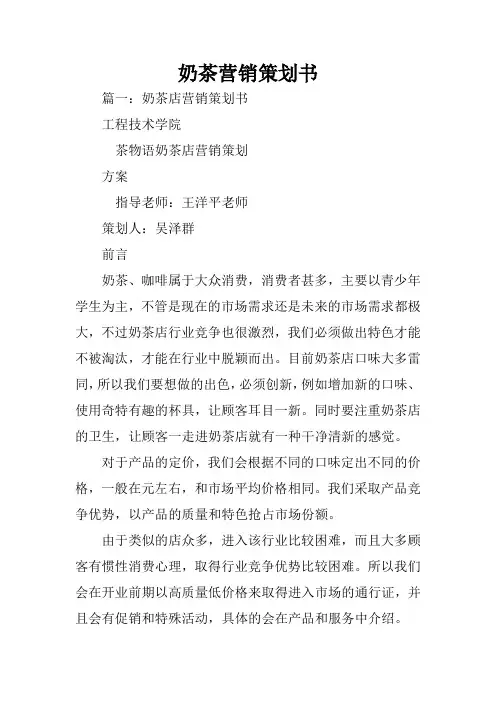 奶茶营销策划书

篇一：奶茶店营销策划书

工程技术学院

茶物语奶茶店营销策划

方案

指导老师：王洋平老师

策划人：吴泽群

前言

奶茶、咖啡属于大众消费，消费者甚多，主要以青少年学生为主，不管是现在的市场需求还是未来的市场需求都极大，不过奶茶店行业竞争也很激烈，我们必须做出特色才能不被淘汰，才能在行业中脱颖而出。目前奶茶店口味大多雷同，所以我们要想做的出色，必须创新，例如增加新的口味、使用奇特有趣的杯具，让顾客耳目一新。同时要注重奶茶店的卫生，让顾客一走进奶茶店就有一种干净清新的感觉。

对于产品的定价，我们会根据不同的口味定出不同的价格，一般在元左右，和市场平均价格相同。我们采取产品竞争优势，以产品的质量和特色抢占市场份额。

由于类似的店众多，进入该行业比较困难，而且大多顾客有惯性消费心理，取得行业竞争优势比较困难。所以我们会在开业前期以高质量低价格来取得进入市场的通行证，并且会有促销和特殊活动，具体的会在产品和服务中介绍。